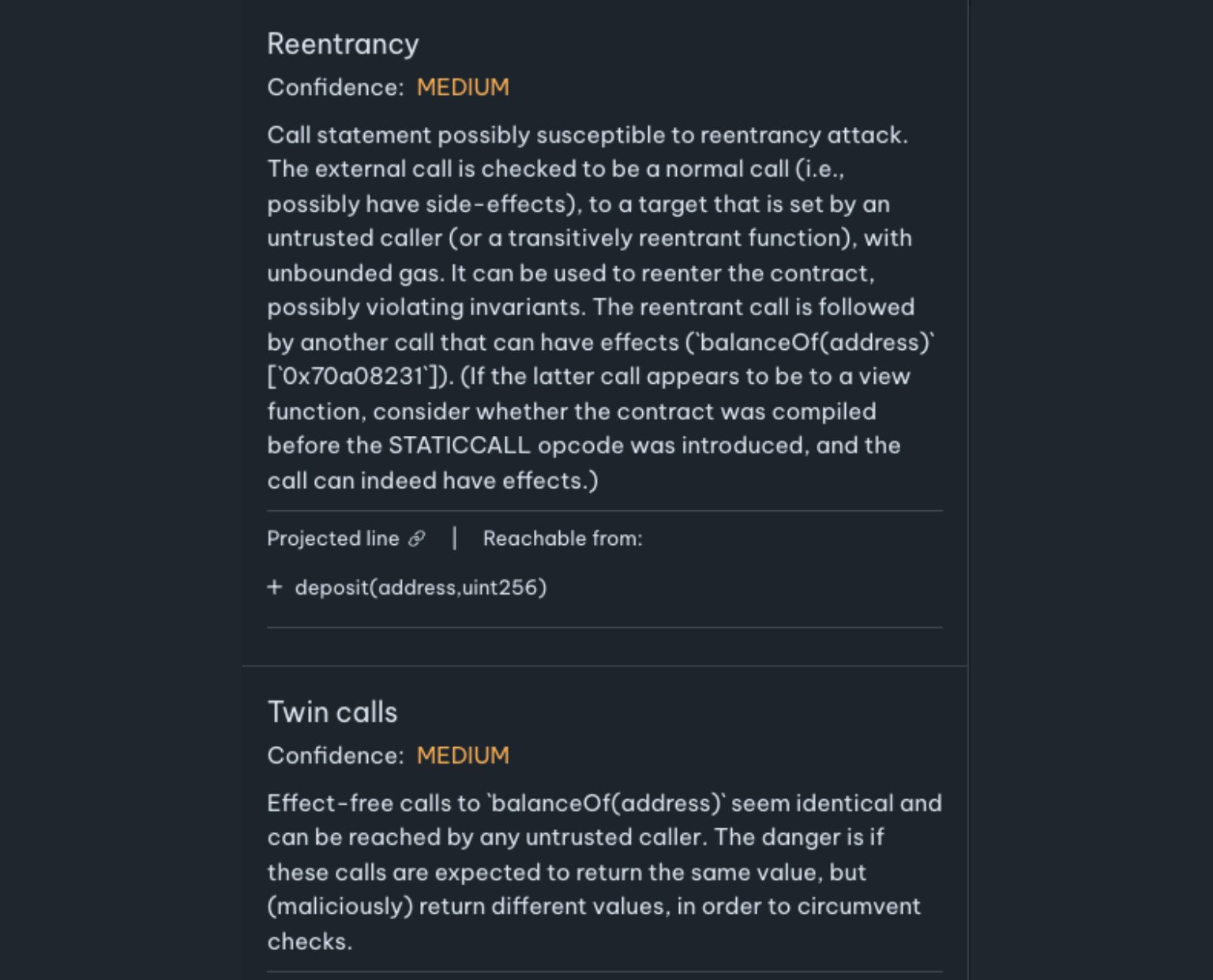 Reentrancy

Confidence: MEDIUM

Call statement possibly susceptible to reentrancy attack. The external call is checked to be a normal call (i.e., possibly have side-effects), to a target that is set by an untrusted caller (or a transitively reentrant function), with unbounded gas. It can be used to reenter the contract, possibly violating invariants. The reentrant call is followed by another call that can have effects (`balanceOf(address)` [`0x70a08231`]). (If the latter call appears to be to a view function, consider whether the contract was compiled before the STATICCALL opcode was introduced, and the call can indeed have effects.)

Projected line | Reachable from:

+ deposit(address,uint256)

Twin calls

Confidence: MEDIUM

Effect-free calls to `balanceOf(address)` seem identical and can be reached by any untrusted caller. The danger is if these calls are expected to return the same value, but (maliciously) return different values, in order to circumvent checks.